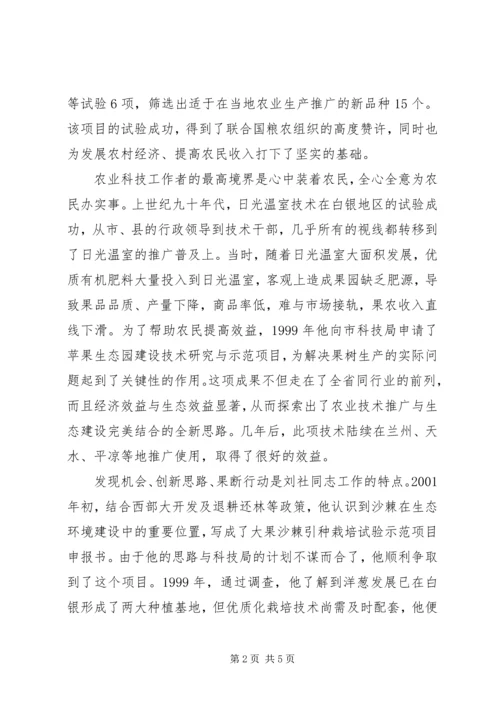 等试验6项，筛选出适于在当地农业生产推广的新品种15个。该项目的试验成功，得到了联合国粮农组织的高度赞许，同时也为发展农村经济、提高农民收入打下了坚实的基础。

农业科技工作者的最高境界是心中装着农民，全心全意为农民办实事。上世纪九十年代，日光温室技术在白银地区的试验成功，从市、县的行政领导到技术干部，几乎所有的视线都转移到了日光温室的推广普及上。当时，随着日光温室大面积发展，优质有机肥料大量投入到日光温室，客观上造成果园缺乏肥源，导致果品品质、产量下降，商品率低，难与市场接轨，果农收入直线下滑。为了帮助农民提高效益，1999年他向市科技局申请了苹果生态园建设技术研究与示范项目，为解决果树生产的实际问题起到了关键性的作用。这项成果不但走在了全省同行业的前列，而且经济效益与生态效益显著，从而探索出了农业技术推广与生态建设完美结合的全新思路。几年后，此项技术陆续在兰州、天水、平凉等地推广使用，取得了很好的效益。

发现机会、创新思路、果断行动是刘社同志工作的特点。2001年初，结合西部大开发及退耕还林等政策，他认识到沙棘在生态环境建设中的重要位置，写成了大果沙棘引种栽培试验示范项目申报书。由于他的思路与科技局的计划不谋而合了，他顺利争取到了这个项目。1999年，通过调查，他了解到洋葱发展已在白银形成了两大种植基地，但优质化栽培技术尚需及时配套，他便

第2页 共5页